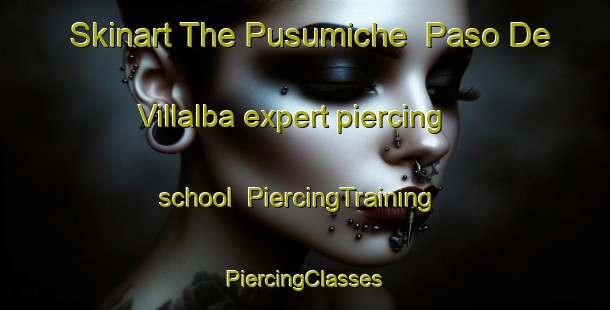 Skinart The Pusumiche  Paso De Villalba expert piercing school  PiercingTraining

PiercingClasses